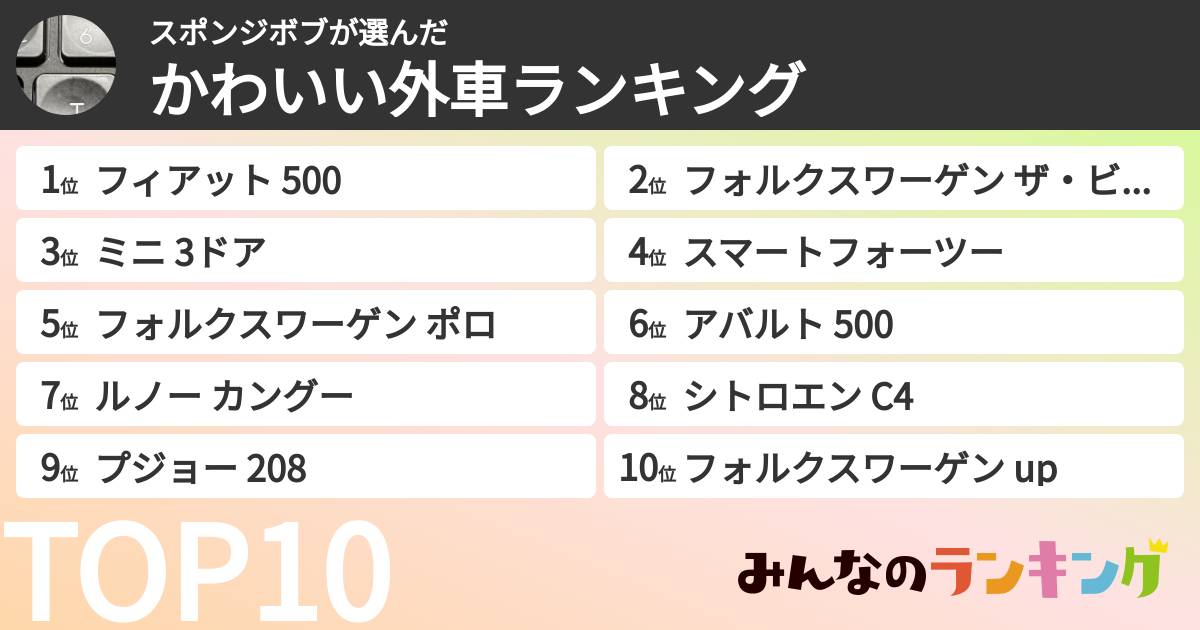 スポンジボブが選んだ
かわいい外車ランキング

1位 フィアット 500
2位 フォルクスワーゲン ザ・ビ...
3位 ミニ 3ドア
4位 スマートフォーツー
5位 フォルクスワーゲン ポロ
6位 アバルト 500
7位 ルノー カングー
8位 シトロエン C4
9位 プジョー 208
10位 フォルクスワーゲン up

TOP10

みんなのランキング